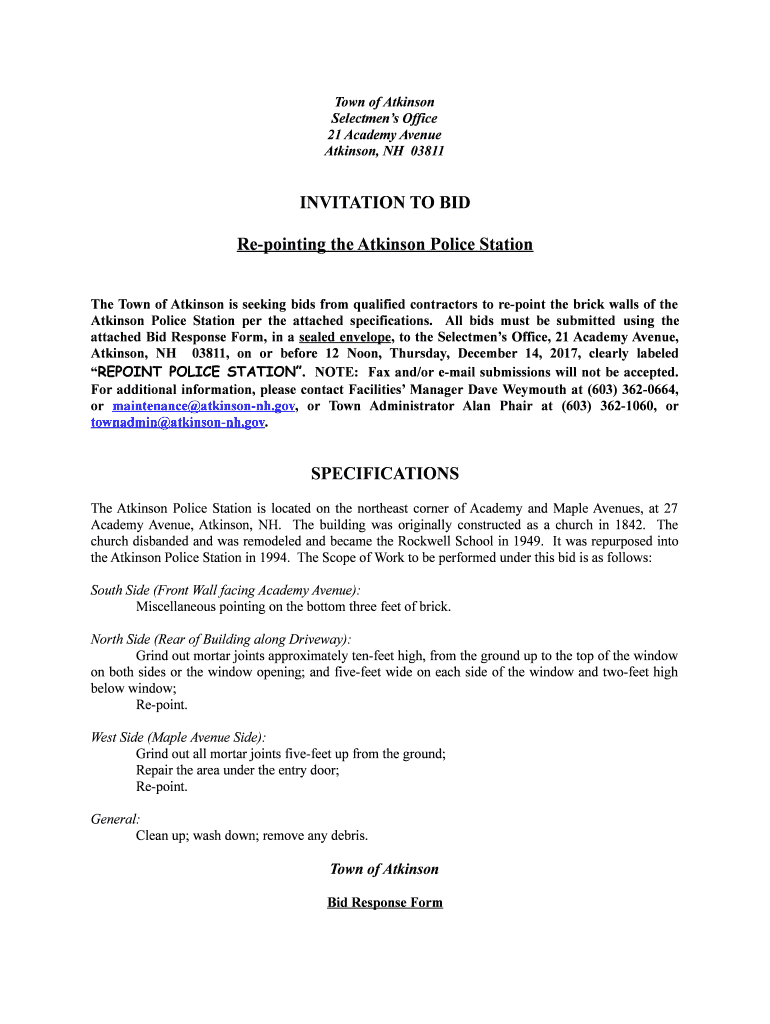 Town of Atkinson
Selectmen's Office
21 Academy Avenue
Atkinson, NH 03811

INVITATION TO BID

Re-pointing the Atkinson Police Station

The Town of Atkinson is seeking bids from qualified contractors to re-point the brick walls of the Atkinson Police Station per the attached specifications. All bids must be submitted using the attached Bid Response Form, in a sealed envelope, to the Selectmen's Office, 21 Academy Avenue, Atkinson, NH 03811, on or before 12 Noon, Thursday, December 14, 2017, clearly labeled "REPOINT POLICE STATION". NOTE: Fax and/or e-mail submissions will not be accepted. For additional information, please contact Facilities' Manager Dave Weymouth at (603) 362-0664, or maintenance@atkinson-nh.gov, or Town Administrator Alan Phair at (603) 362-1060, or townadmin@atkinson-nh.gov.

SPECIFICATIONS

The Atkinson Police Station is located on the northeast corner of Academy and Maple Avenues, at 27 Academy Avenue, Atkinson, NH. The building was originally constructed as a church in 1842. The church disbanded and was remodeled and became the Rockwell School in 1949. It was repurposed into the Atkinson Police Station in 1994. The Scope of Work to be performed under this bid is as follows:

South Side (Front Wall facing Academy Avenue):
Miscellaneous pointing on the bottom three feet of brick.

North Side (Rear of Building along Driveway):
Grind out mortar joints approximately ten-feet high, from the ground up to the top of the window on both sides or the window opening; and five-feet wide on each side of the window and two-feet high below window;
Re-point.

West Side (Maple Avenue Side):
Grind out all mortar joints five-feet up from the ground;
Repair the area under the entry door;
Re-point.

General:
Clean up; wash down; remove any debris.

Town of Atkinson

Bid Response Form